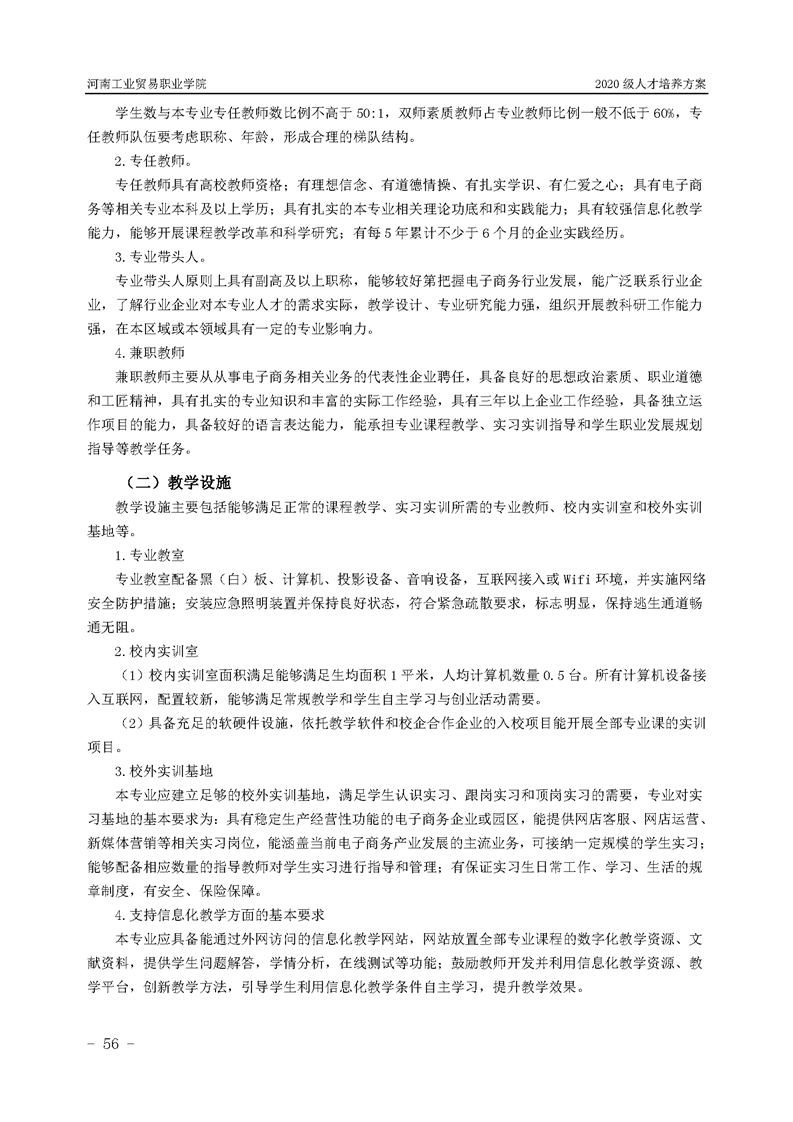 河南工业贸易职业学院

2020 级人才培养方案

学生数与本专业专任教师数比例不高于 50:1，双师素质教师占专业教师比例一般不低于 60%，专任教师队伍要考虑职称、年龄，形成合理的梯队结构。

2. 专任教师。

专任教师具有高校教师资格；有理想信念、有道德情操、有扎实学识、有仁爱之心；具有电子商务等相关专业本科及以上学历；具有扎实的本专业相关理论功底和和实践能力；具有较强信息化教学能力，能够开展课程教学改革和科学研究；有每 5 年累计不少于 6 个月的企业实践经历。

3. 专业带头人。

专业带头人原则上具有副高及以上职称，能够较好第把握电子商务行业发展，能广泛联系行业企业，了解行业企业对本专业人才的需求实际，教学设计、专业研究能力强，组织开展教科研工作能力强，在本区域或本领域具有一定的专业影响力。

4. 兼职教师

兼职教师主要从从事电子商务相关业务的代表性企业聘任，具备良好的思想政治素质、职业道德和工匠精神，具有扎实的专业知识和丰富的实际工作经验，具有三年以上企业工作经验，具备独立运作项目的能力，具备较好的语言表达能力，能承担专业课程教学、实习实训指导和学生职业发展规划指导等教学任务。

（二）教学设施

教学设施主要包括能够满足正常的课程教学、实习实训所需的专业教师、校内实训室和校外实训基地等。

1. 专业教室

专业教室配备黑（白）板、计算机、投影设备、音响设备，互联网接入或 Wifi 环境，并实施网络安全防护措施；安装应急照明装置并保持良好状态，符合紧急疏散要求，标志明显，保持逃生通道畅通无阻。

2. 校内实训室

（1）校内实训室面积满足能够满足生均面积 1 平米，人均计算机数量 0.5 台。所有计算机设备接入互联网，配置较新，能够满足常规教学和学生自主学习与创业活动需要。

（2）具备充足的软硬件设施，依托教学软件和校企合作企业的入校项目能开展全部专业课的实训项目。

3. 校外实训基地

本专业应建立足够的校外实训基地，满足学生认识实习、跟岗实习和顶岗实习的需要，专业对实习基地的基本要求为：具有稳定生产经营性功能的电子商务企业或园区，能提供网店客服、网店运营、新媒体营销等相关实习岗位，能涵盖当前电子商务产业发展的主流业务，可接纳一定规模的学生实习；能够配备相应数量的指导教师对学生实习进行指导和管理；有保证实习生日常工作、学习、生活的规章制度，有安全、保险保障。

4. 支持信息化教学方面的基本要求

本专业应具备能通过外网访问的信息化教学网站，网站放置全部专业课程的数字化教学资源、文献资料，提供学生问题解答，学情分析，在线测试等功能；鼓励教师开发并利用信息化教学资源、教学平台，创新教学方法，引导学生利用信息化教学条件自主学习，提升教学效果。

- 56 -